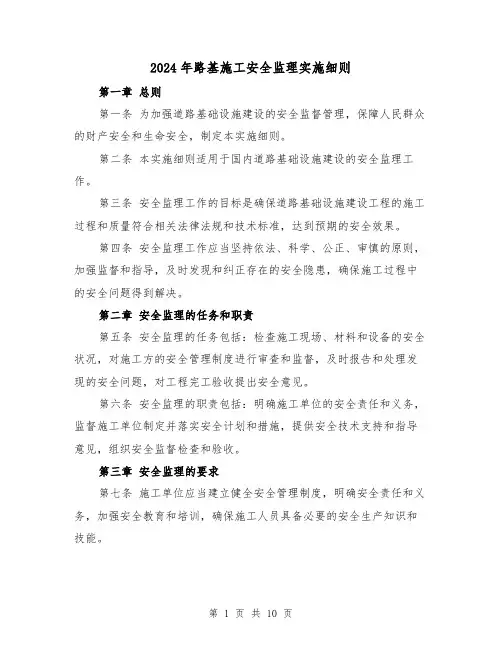 2024年路基施工安全监理实施细则

第一章 总则

第一条 为加强道路基础设施建设的安全监督管理，保障人民群众的财产安全和生命安全，制定本实施细则。

第二条 本实施细则适用于国内道路基础设施建设的安全监理工作。

第三条 安全监理工作的目标是确保道路基础设施建设工程的施工过程和质量符合相关法律法规和技术标准，达到预期的安全效果。

第四条 安全监理工作应当坚持依法、科学、公正、审慎的原则，加强监督和指导，及时发现和纠正存在的安全隐患，确保施工过程中的安全问题得到解决。

第二章 安全监理的任务和职责

第五条 安全监理的任务包括：检查施工现场、材料和设备的安全状况，对施工方的安全管理制度进行审查和监督，及时报告和处理发现的安全问题，对工程完工验收提出安全意见。

第六条 安全监理的职责包括：明确施工单位的安全责任和义务，监督施工单位制定并落实安全计划和措施，提供安全技术支持和指导意见，组织安全监督检查和验收。

第三章 安全监理的要求

第七条 施工单位应当建立健全安全管理制度，明确安全责任和义务，加强安全教育和培训，确保施工人员具备必要的安全生产知识和技能。

第 1 页 共 10 页